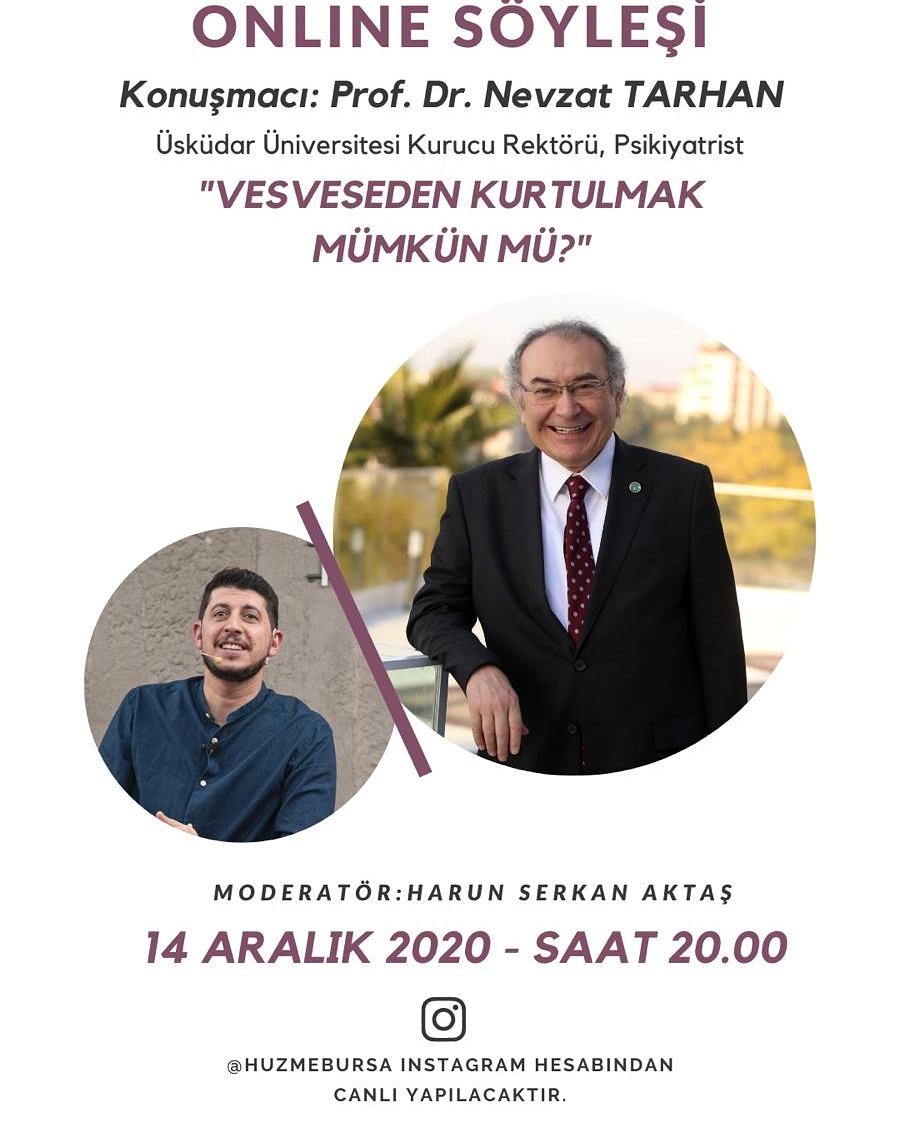 ONLINE SÖYLEŞİ

Konuşmacı: Prof. Dr. Nevzat TARHAN

Üsküdar Üniversitesi Kurucu Rektörü, Psikiyatrist

"VESVESEDEN KURTULMAK MÜMKÜN MÜ?"

MODERATÖR:HARUN SERKAN AKTAŞ

14 ARALIK 2020 - SAAT 20.00

@HUZMEBURSA INSTAGRAM HESABINDAN
CANLI YAPILACAKTIR.